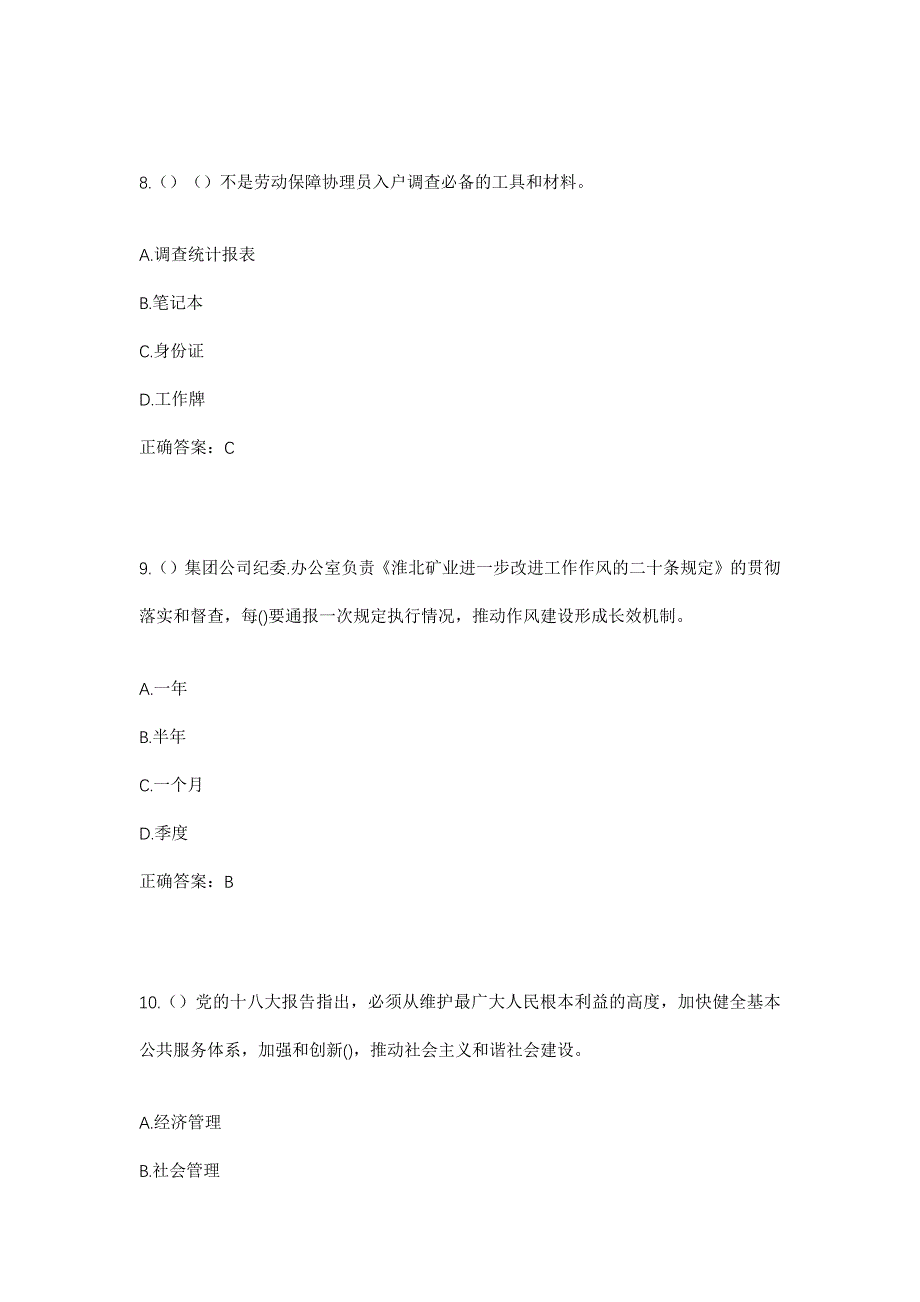 8.（）（）不是劳动保障协理员入户调查必备的工具和材料。

A.调查统计报表

B.笔记本

C.身份证

D.工作牌

正确答案：C

9.（）集团公司纪委.办公室负责《淮北矿业进一步改进工作作风的二十条规定》的贯彻落实和督查，每()要通报一次规定执行情况，推动作风建设形成长效机制。

A.一年

B.半年

C.一个月

D.季度

正确答案：B

10.（）党的十八大报告指出，必须从维护最广大人民根本利益的高度，加快健全基本公共服务体系，加强和创新()，推动社会主义和谐社会建设。

A.经济管理

B.社会管理